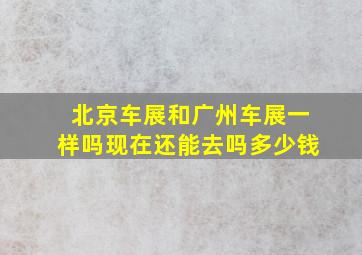 北京车展和广州车展一样吗现在还能去吗多少钱